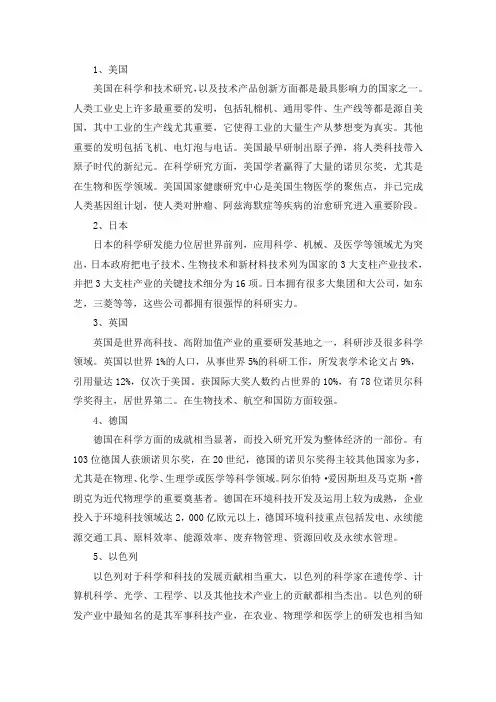 1、美国

美国在科学和技术研究,以及技术产品创新方面都是最具影响力的国家之一。人类工业史上许多最重要的发明，包括轧棉机、通用零件、生产线等都是源自美国，其中工业的生产线尤其重要，它使得工业的大量生产从梦想变为真实。其他重要的发明包括飞机、电灯泡与电话。美国最早研制出原子弹，将人类科技带入原子时代的新纪元。在科学研究方面，美国学者赢得了大量的诺贝尔奖，尤其是在生物和医学领域。美国国家健康研究中心是美国生物医学的聚焦点，并已完成人类基因组计划，使人类对肿瘤、阿兹海默症等疾病的治愈研究进入重要阶段。

2、日本

日本的科学研发能力位居世界前列，应用科学、机械、及医学等领域尤为突出，日本政府把电子技术、生物技术和新材料技术列为国家的3大支柱产业技术，并把3大支柱产业的关键技术细分为16项。日本拥有很多大集团和大公司，如东芝，三菱等等，这些公司都拥有很强悍的科研实力。

3、英国

英国是世界高科技、高附加值产业的重要研发基地之一，科研涉及很多科学领域。英国以世界1%的人口，从事世界5%的科研工作，所发表学术论文占9%，引用量达12%，仅次于美国，获国际大奖人数约占世界的10%，有78位诺贝尔科学奖得主，居世界第二。在生物技术、航空和国防方面较强。

4、德国

德国在科学方面的成就相当显著，而投入研究开发为整体经济的一部份。有103位德国人获颁诺贝尔奖，在20世纪，德国的诺贝尔奖得主较其他国家为多，尤其是在物理、化学、生理学或医学等科学领域。阿尔伯特·爱因斯坦及马克斯·普朗克为近代物理学的重要奠基者。德国在环境科技开发及运用上较为成熟，企业投入于环境科技领域达2，000亿欧元以上，德国环境科技重点包括发电、永续能源交通工具、原料效率、能源效率、废弃物管理、资源回收及永续水管理。

5、以色列

以色列对于科学和科技的发展贡献相当重大，以色列的科学家在遗传学、计算机科学、光学、工程学、以及其他技术产业上的贡献都相当杰出。以色列的研发产业中最知名的是其军事科技产业，在农业、物理学和医学上的研发也相当知